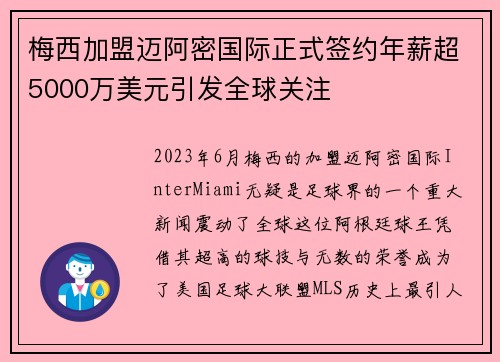 梅西加盟迈阿密国际正式签约年薪超5000万美元引发全球关注

2023年6月梅西的加盟迈阿密国际InterMiami无疑是足球界的一个重大新闻震动了全球这位阿根廷球王凭借其超高的球技与无数的荣誉成为了美国足球大联盟MLS历史上最引人